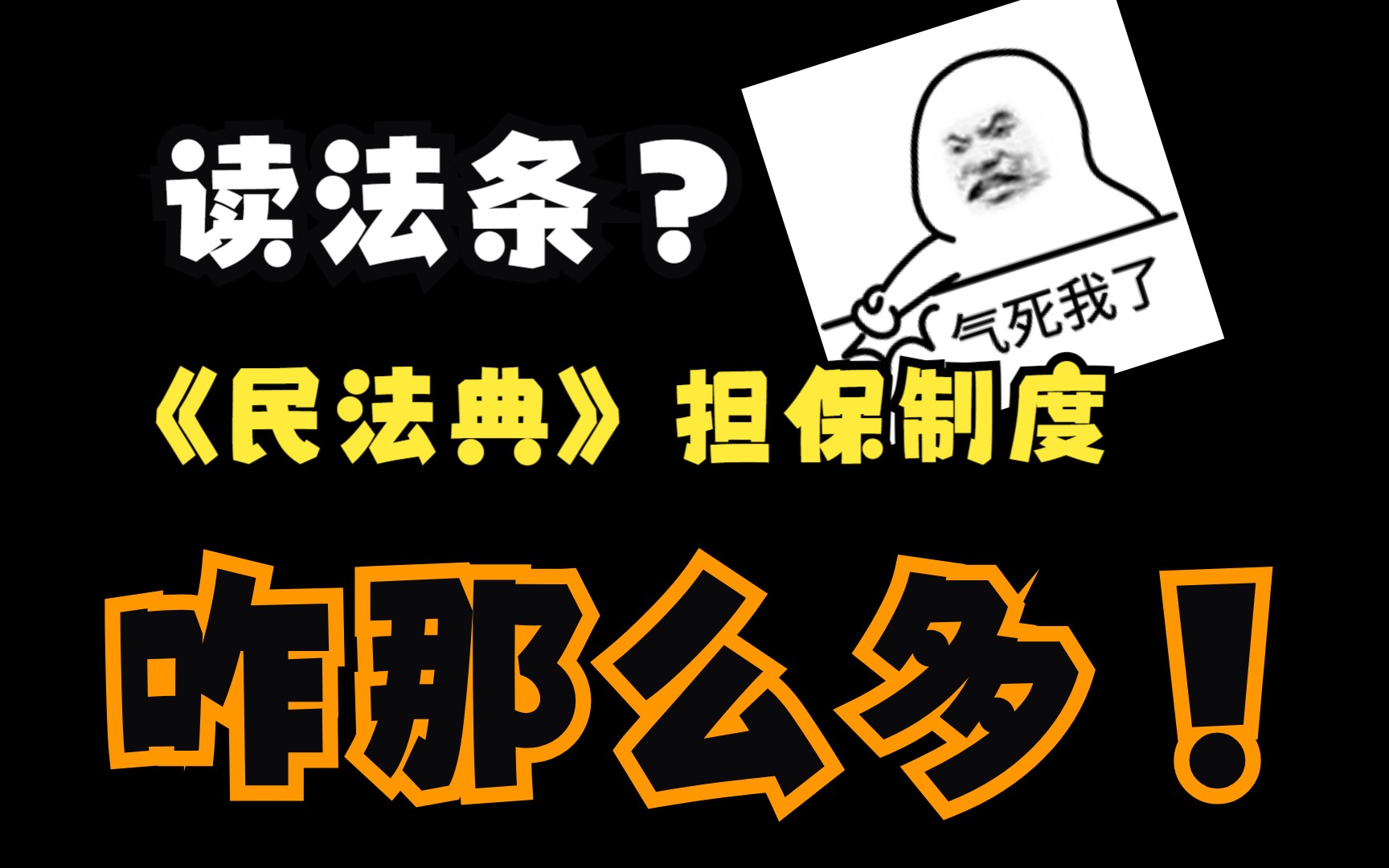 读法条？

气死我了

《民法典》担保制度

咋那么多！